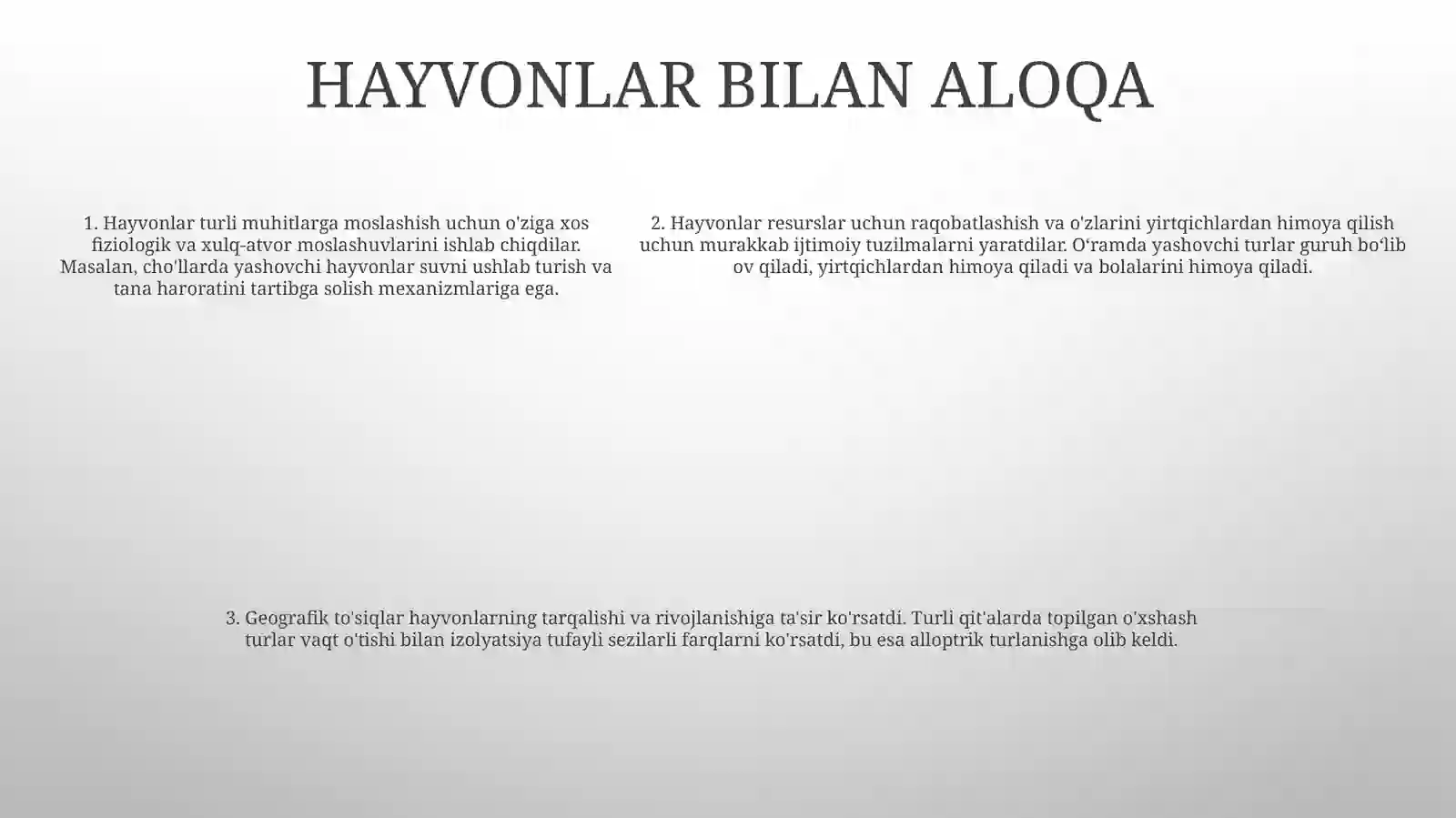 HAYVONLAR BILAN ALOQA

1. Hayvonlar turli muhitlarga moslashish uchun o'ziga xos fiziologik va xulq-atvor moslashuvlarini ishlab chiqdilar. Masalan, cho'llarda yashovchi hayvonlar suvni ushlab turish va tana haroratini tartibga solish mexanizmlariga ega.

2. Hayvonlar resurslar uchun raqobatlashish va o'zlarini yirtqichlardan himoya qilish uchun murakkab ijtimoiy tuzilmalarni yaratdilar. O‘ramda yashovchi turlar guruh bo‘lib ov qiladi, yirtqichlardan himoya qiladi va bolalarini himoya qiladi.

3. Geografik to'siqlar hayvonlarning tarqalishi va rivojlanishiga ta'sir ko'rsatdi. Turli qit'alarda topilgan o'xshash turlar vaqt o'tishi bilan izolyatsiya tufayli sezilarli farqlarni ko'rsatdi, bu esa alloptrik turlanishga olib keldi.